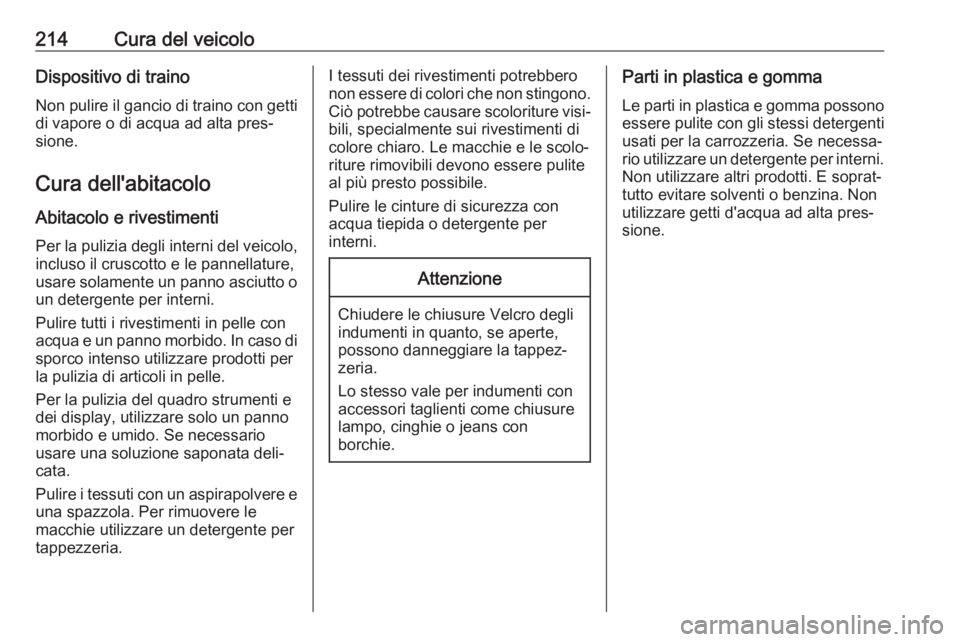 214 Cura del veicolo

Dispositivo di traino

Non pulire il gancio di traino con getti di vapore o di acqua ad alta pressione.

Cura dell'abitacolo

Abitacolo e rivestimenti

Per la pulizia degli interni del veicolo, incluso il cruscotto e le pannellature, usare solamente un panno asciutto o un detergente per interni.

Pulire tutti i rivestimenti in pelle con acqua e un panno morbido. In caso di sporco intenso utilizzare prodotti per la pulizia di articoli in pelle.

Per la pulizia del quadro strumenti e dei display, utilizzare solo un panno morbido e umido. Se necessario usare una soluzione saponata delicata.

Pulire i tessuti con un aspirapolvere e una spazzola. Per rimuovere le macchie utilizzare un detergente per tappezzeria.

I tessuti dei rivestimenti potrebbero non essere di colori che non stingono. Ciò potrebbe causare scoloriture visibili, specialmente sui rivestimenti di colore chiaro. Le macchie e le scoloriture rimovibili devono essere pulite al più presto possibile.

Pulire le cinture di sicurezza con acqua tiepida o detergente per interni.

Attenzione

Chiudere le chiusure Velcro degli indumenti in quanto, se aperte, possono danneggiare la tappezzeria.

Lo stesso vale per indumenti con accessori taglienti come chiusure lampo, cinghie o jeans con borchie.

Parti in plastica e gomma

Le parti in plastica e gomma possono essere pulite con gli stessi detergenti usati per la carrozzeria. Se necessario utilizzare un detergente per interni. Non utilizzare altri prodotti. E soprattutto evitare solventi o benzina. Non utilizzare getti d'acqua ad alta pressione.

carmanualsonline.info